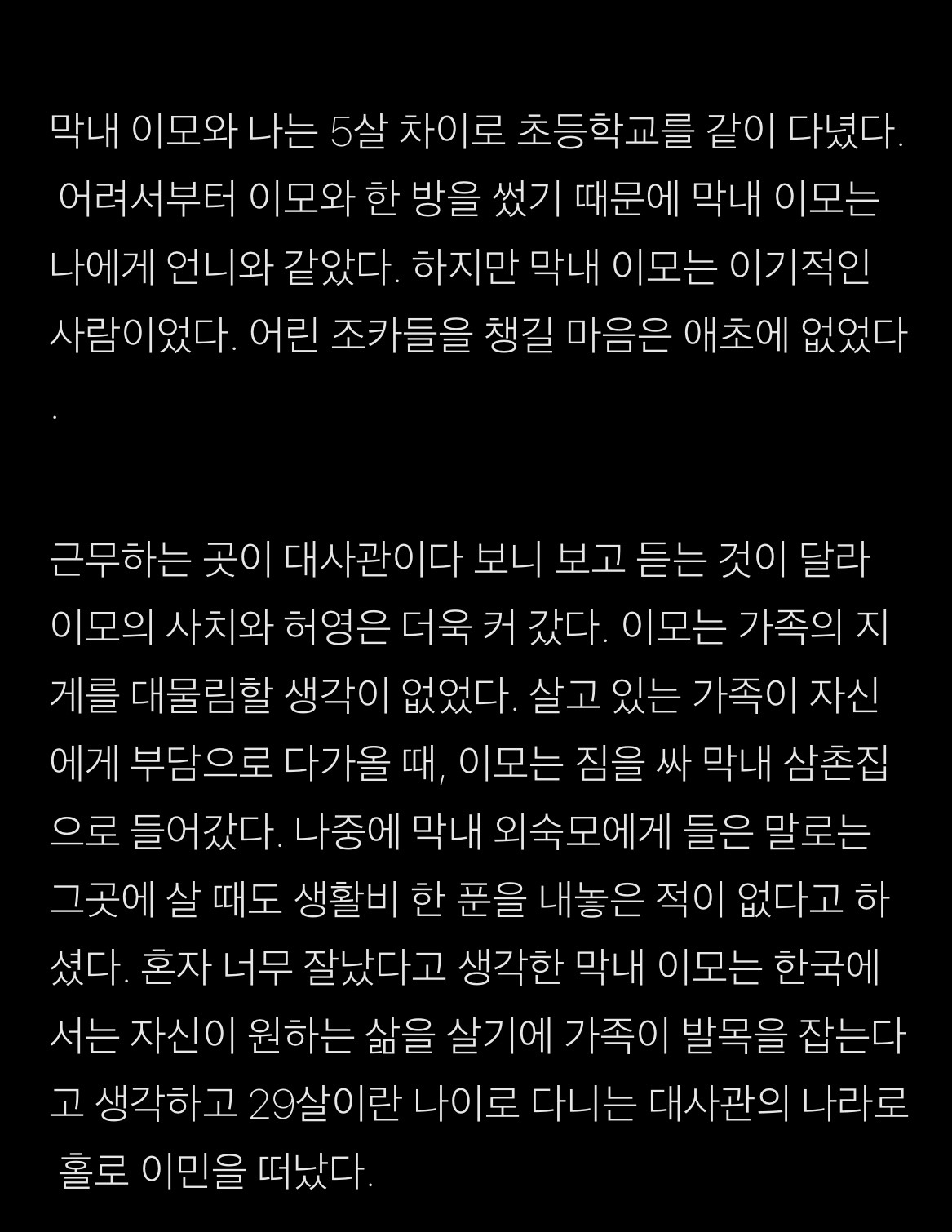 막내 이모와 나는 5살 차이로 초등학교를 같이 다녔다. 어려서부터 이모와 한 방을 썼기 때문에 막내 이모는 나에게 언니와 같았다. 하지만 막내 이모는 이기적인 사람이었다. 어린 조카들을 챙길 마음은 애초에 없었다.

근무하는 곳이 대사관이다 보니 보고 듣는 것이 달라 이모의 사치와 허영은 더욱 커 갔다. 이모는 가족의 지게를 대물림할 생각이 없었다. 살고 있는 가족이 자신에게 부담으로 다가올 때, 이모는 짐을 싸 막내 삼촌집으로 들어갔다. 나중에 막내 외숙모에게 들은 말로는 그곳에 살 때도 생활비 한 푼을 내놓은 적이 없다고 하셨다. 혼자 너무 잘났다고 생각한 막내 이모는 한국에서는 자신이 원하는 삶을 살기에 가족이 발목을 잡는다고 생각하고 29살이란 나이로 다니는 대사관의 나라로 홀로 이민을 떠났다.